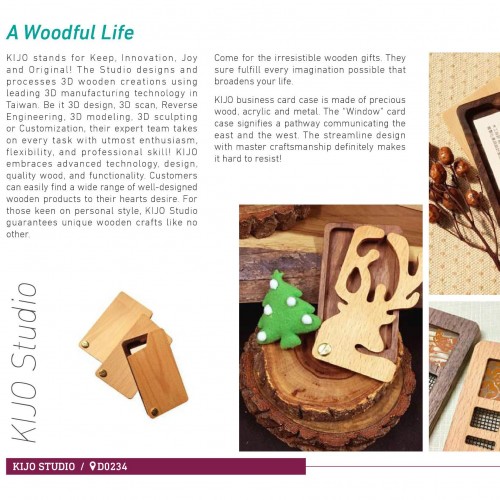 A Woodful Life

KIJO stands for Keep, Innovation, Joy and Original! The Studio designs and processes 3D wooden creations using leading 3D manufacturing technology in Taiwan. Be it 3D design, 3D scan, Reverse Engineering, 3D modeling, 3D sculpting or Customization, their expert team takes on every task with utmost enthusiasm, flexibility, and professional skill! KIJO embraces advanced technology, design, quality wood, and functionality. Customers can easily find a wide range of well-designed wooden products to their hearts desire. For those keen on personal style, KIJO Studio guarantees unique wooden crafts like no other.

Come for the irresistible wooden gifts. They sure fulfill every imagination possible that broadens your life.

KIJO business card case is made of precious wood, acrylic and metal. The "Window" card case signifies a pathway communicating the east and the west. The streamline design with master craftsmanship definitely makes it hard to resist!

KIJO Studio

KIJO STUDIO / D0234